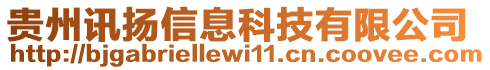 贵州讯扬信息科技有限公司
http://bjgabriellewi11.cn.coovee.com